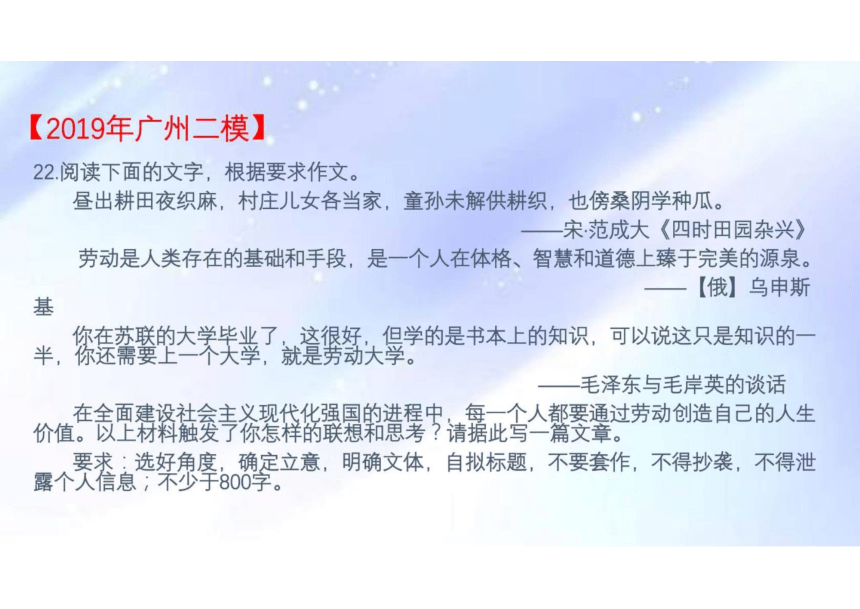 【2019年广州二模】

22.阅读下面的文字，根据要求作文。

昼出耕田夜织麻，村庄儿女各当家，童孙未解供耕织，也傍桑阴学种瓜。

——宋·范成大《四时田园杂兴》

劳动是人类存在的基础和手段，是一个人在体格、智慧和道德上臻于完美的源泉。

——【俄】乌申斯基

你在苏联的大学毕业了，这很好，但学的是书本上的知识，可以说这只是知识的一半，你还需要上一个大学，就是劳动大学。

——毛泽东与毛岸英的谈话

在全面建设社会主义现代化强国的进程中，每一个人都要通过劳动创造自己的人生价值。以上材料触发了你怎样的联想和思考？请据此写一篇文章。

要求：选好角度，确定立意，明确文体，自拟标题，不要套作，不得抄袭，不得泄露个人信息；不少于800字。